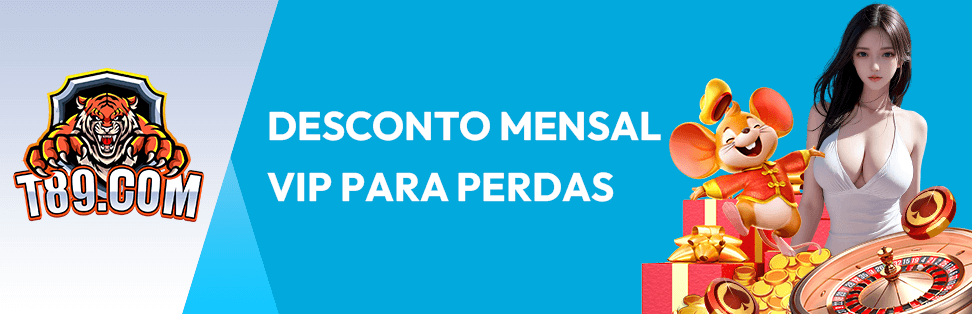 T89.COM

DESCONTO MENSAL VIP PARA PERDAS